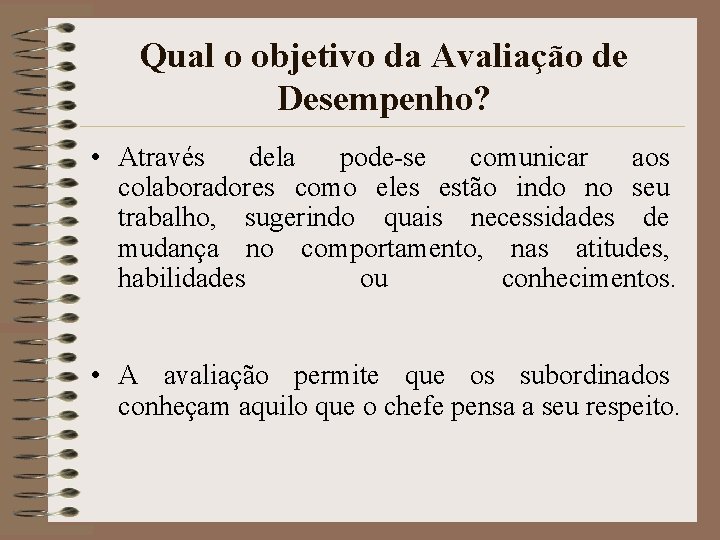 Qual o objetivo da Avaliação de Desempenho?

• Através dela pode-se comunicar aos colaboradores como eles estão indo no seu trabalho, sugerindo quais necessidades de mudança no comportamento, nas atitudes, habilidades ou conhecimentos.

• A avaliação permite que os subordinados conheçam aquilo que o chefe pensa a seu respeito.